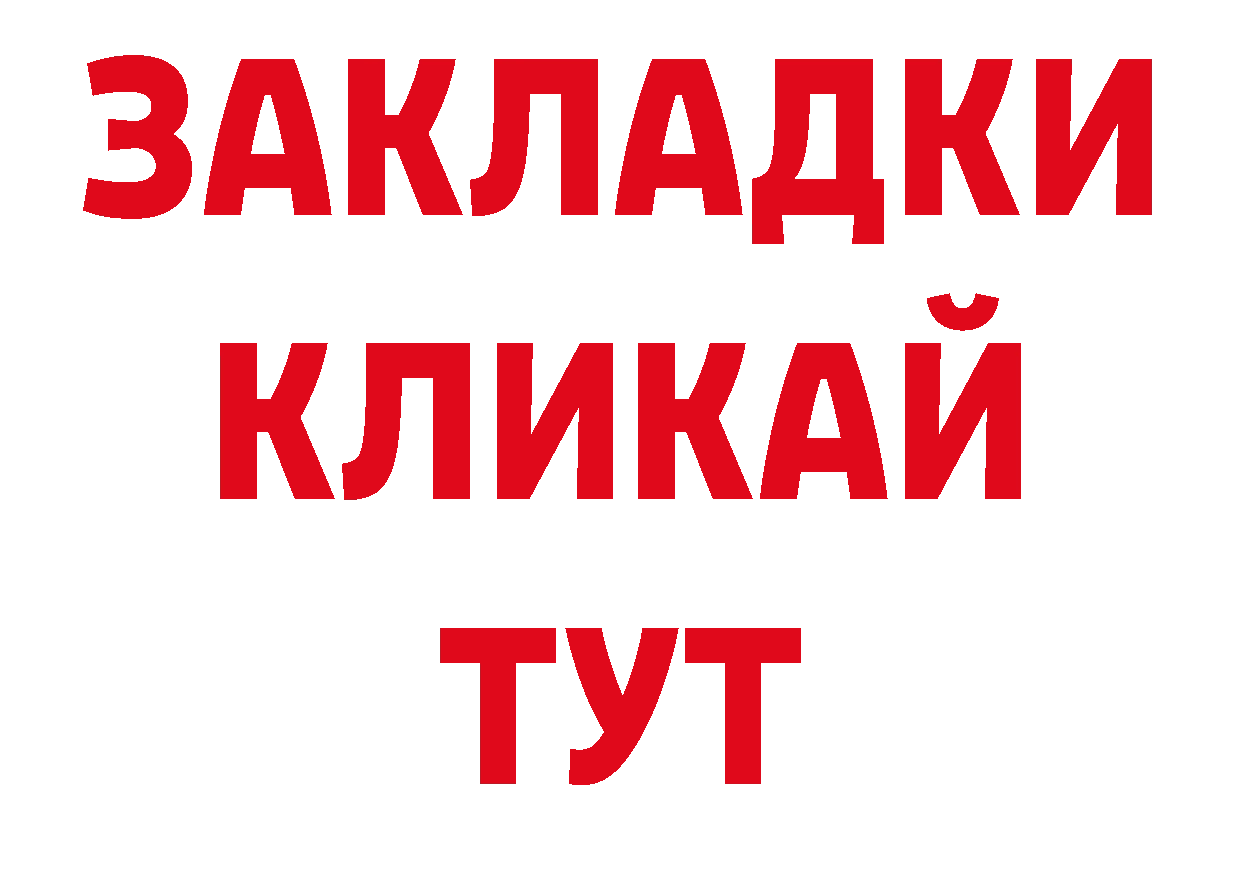 ЗАКЛАДКИ
КЛИКАЙ
ТУТ